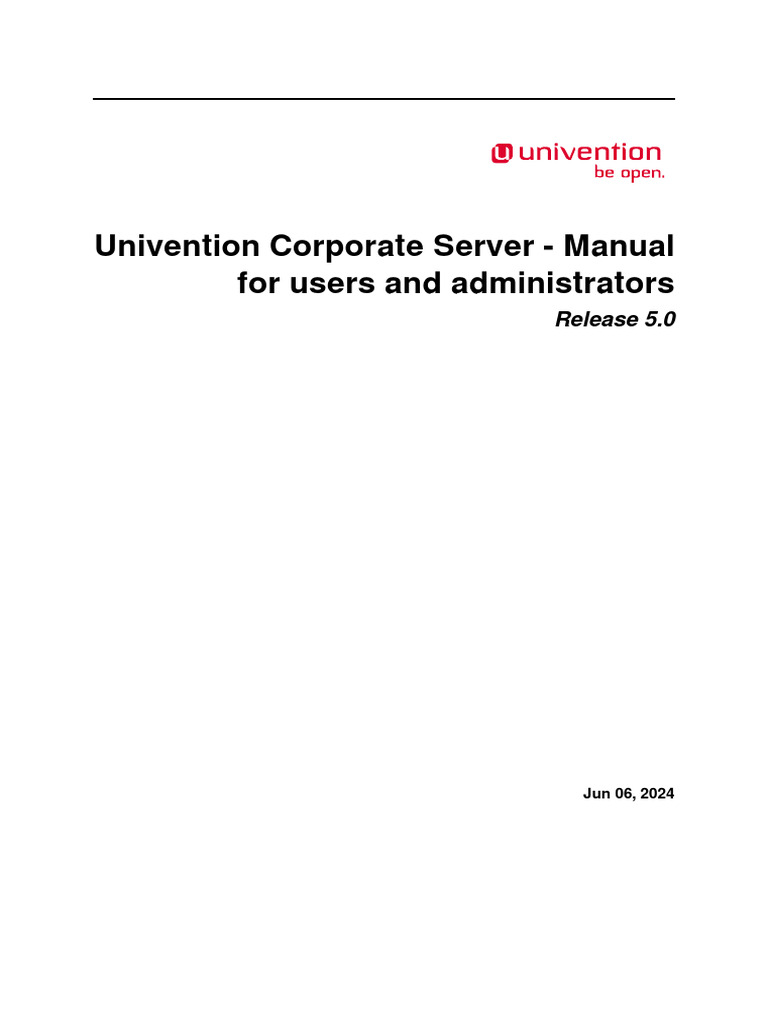 univention
be open.

Univention Corporate Server - Manual for users and administrators

Release 5.0

Jun 06, 2024